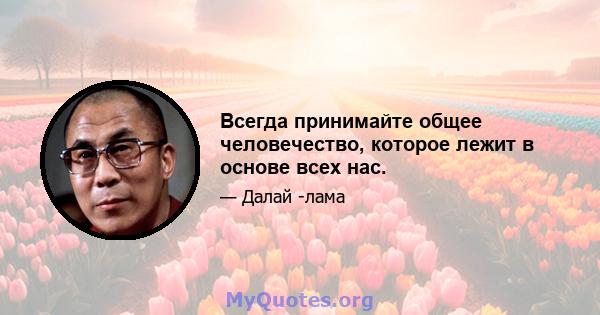 Всегда принимайте общее человечество, которое лежит в основе всех нас.

— Далай -лама

MyQuotes.org